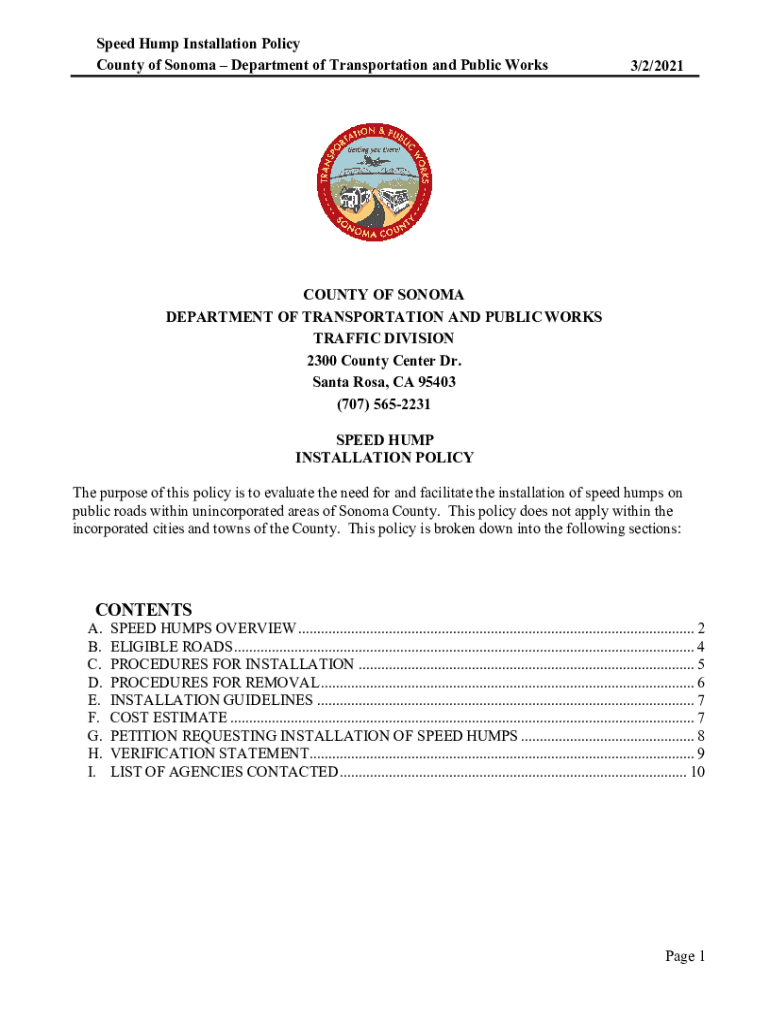 Speed Hump Installation Policy
County of Sonoma – Department of Transportation and Public Works 3/2/2021

TRANSPORTATION & PUBLIC WORKS
Getting you there!
SONOMA COUNTY

COUNTY OF SONOMA
DEPARTMENT OF TRANSPORTATION AND PUBLIC WORKS
TRAFFIC DIVISION
2300 County Center Dr.
Santa Rosa, CA 95403
(707) 565-2231

SPEED HUMP
INSTALLATION POLICY

The purpose of this policy is to evaluate the need for and facilitate the installation of speed humps on public roads within unincorporated areas of Sonoma County. This policy does not apply within the incorporated cities and towns of the County. This policy is broken down into the following sections:

CONTENTS

A. SPEED HUMPS OVERVIEW ........ 2
B. ELIGIBLE ROADS ........ 4
C. PROCEDURES FOR INSTALLATION ........ 5
D. PROCEDURES FOR REMOVAL ........ 6
E. INSTALLATION GUIDELINES ........ 7
F. COST ESTIMATE ........ 7
G. PETITION REQUESTING INSTALLATION OF SPEED HUMPS ........ 8
H. VERIFICATION STATEMENT ........ 9
I. LIST OF AGENCIES CONTACTED ........ 10

Page 1